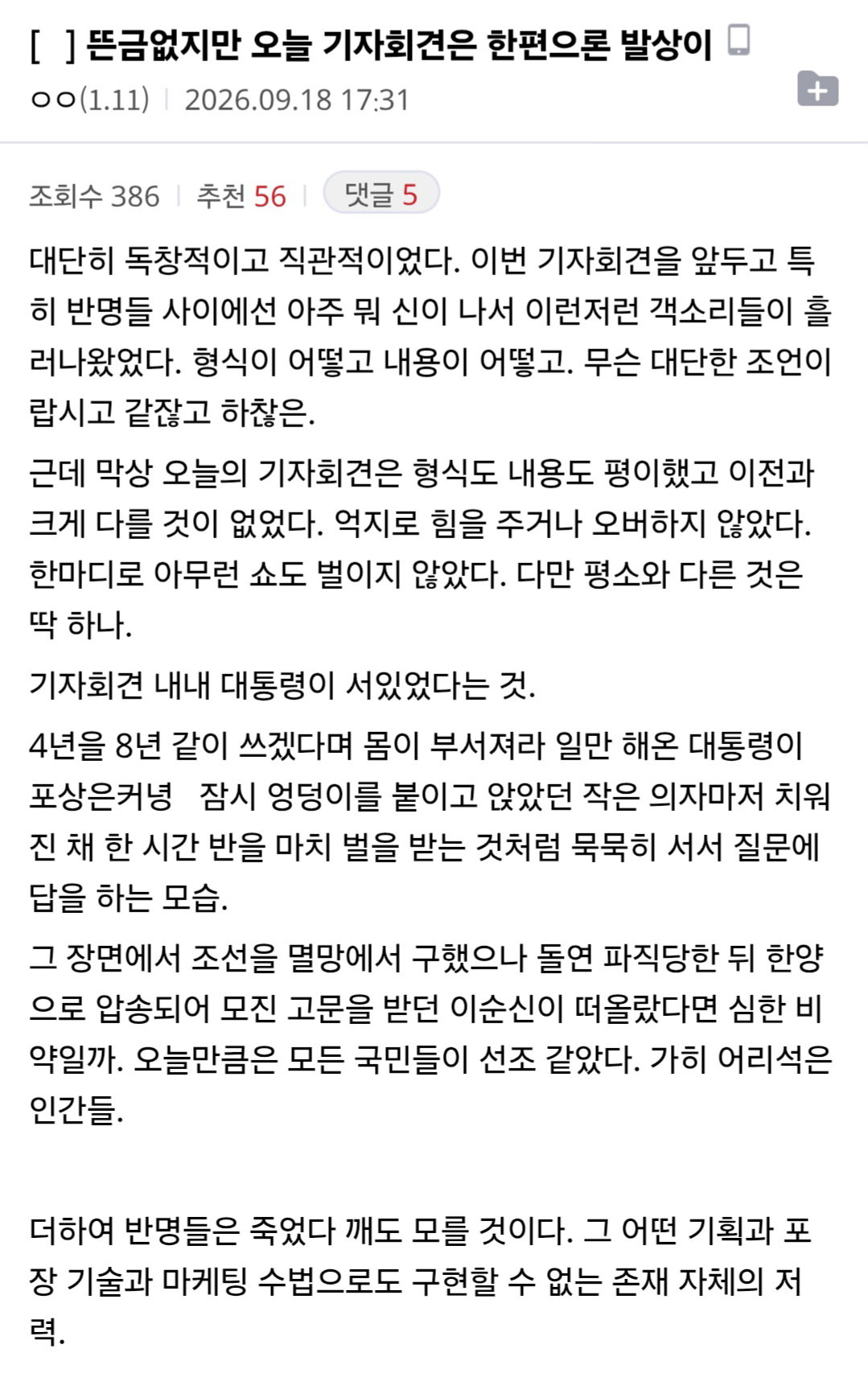 [ ] 뜬금없지만 오늘 기자회견은 한편으론 발상이

ㅇㅇ(1.11) | 2026.09.18 17:31

조회수 386 | 추천 56 | 댓글 5

대단히 독창적이고 직관적이었다. 이번 기자회견을 앞두고 특히 반명들 사이에선 아주 뭐 신이 나서 이런저런 객소리들이 흘러나왔었다. 형식이 어떻고 내용이 어떻고. 무슨 대단한 조언이랍시고 같잖고 하찮은.

근데 막상 오늘의 기자회견은 형식도 내용도 평이했고 이전과 크게 다를 것이 없었다. 억지로 힘을 주거나 오버하지 않았다. 한마디로 아무런 쇼도 벌이지 않았다. 다만 평소와 다른 것은 딱 하나.

기자회견 내내 대통령이 서있었다는 것.

4년을 8년 같이 쓰겠다며 몸이 부서져라 일만 해온 대통령이 포상은커녕 잠시 엉덩이를 붙이고 앉았던 작은 의자마저 치워진 채 한 시간 반을 마치 벌을 받는 것처럼 묵묵히 서서 질문에 답을 하는 모습.

그 장면에서 조선을 멸망에서 구했으나 돌연 파직당한 뒤 한양으로 압송되어 모진 고문을 받던 이순신이 떠올랐다면 심한 비약일까. 오늘만큼은 모든 국민들이 선조 같았다. 가히 어리석은 인간들.

더하여 반명들은 죽었다 깨도 모를 것이다. 그 어떤 기획과 포장 기술과 마케팅 수법으로도 구현할 수 없는 존재 자체의 저력.